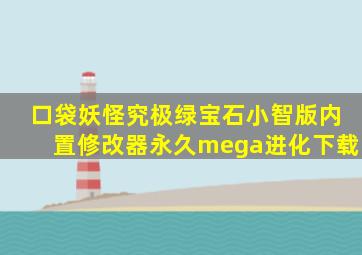 口袋妖怪究极绿宝石小智版内置修改器永久mega进化下载